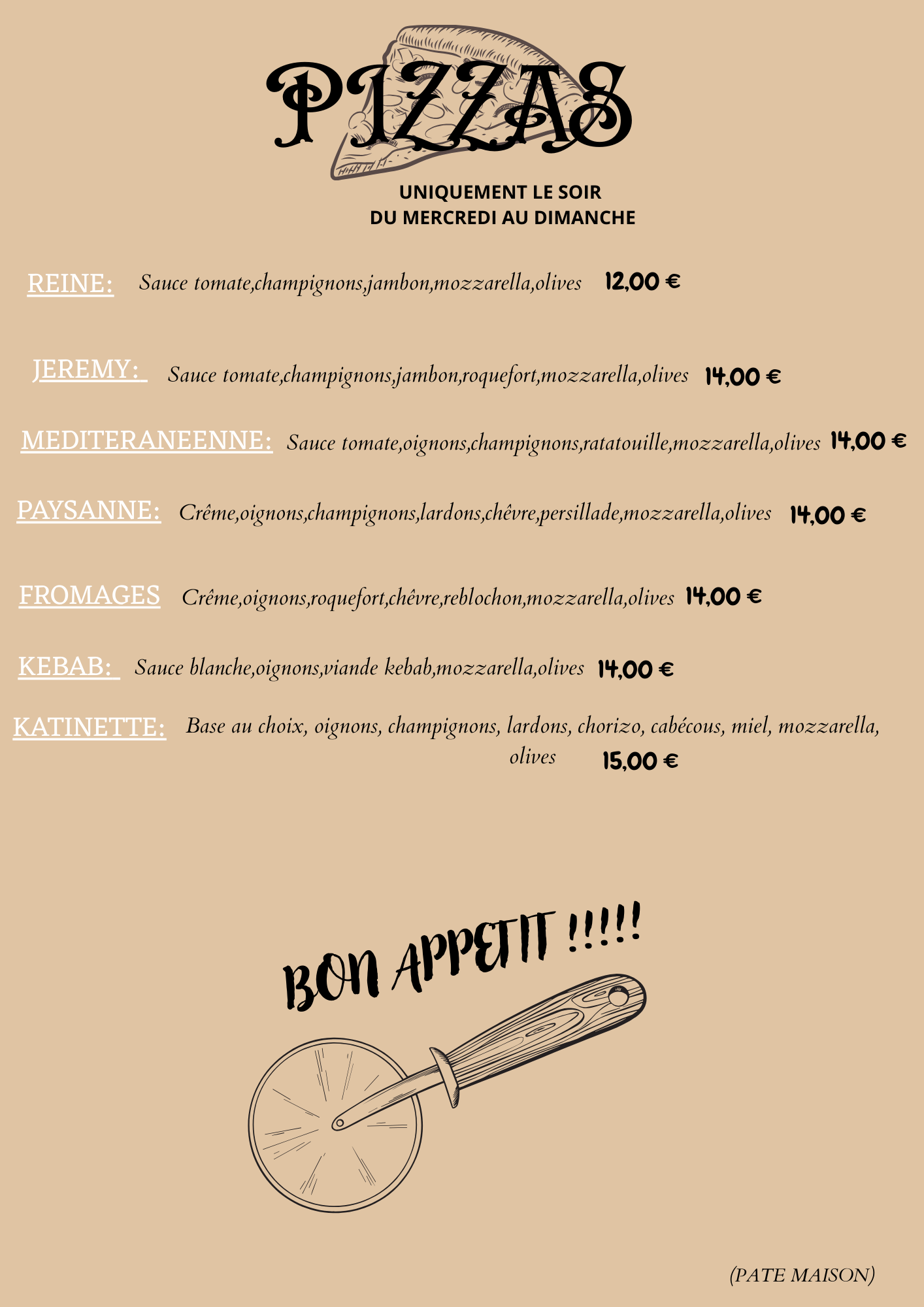 PIZZAS

UNIQUEMENT LE SOIR
DU MERCREDI AU DIMANCHE

REINE: Sauce tomate,champignons,jambon,mozzarella,olives 12,00 €

JEREMY: Sauce tomate,champignons,jambon,roquefort,mozzarella,olives 14,00 €

MEDITERANEENNE: Sauce tomate,oignons,champignons,ratatouille,mozzarella,olives 14,00 €

PAYSANNE: Crême,oignons,champignons,lardons,chêvre,persillade,mozzarella,olives 14,00 €

FROMAGES Crême,oignons,roquefort,chêvre,reblochon,mozzarella,olives 14,00 €

KEBAB: Sauce blanche,oignons,viande kebab,mozzarella,olives 14,00 €

KATINETTE: Base au choix, oignons, champignons, lardons, chorizo, cabécous, miel, mozzarella, olives 15,00 €

BON APPETIT !!!!!

(PATE MAISON)